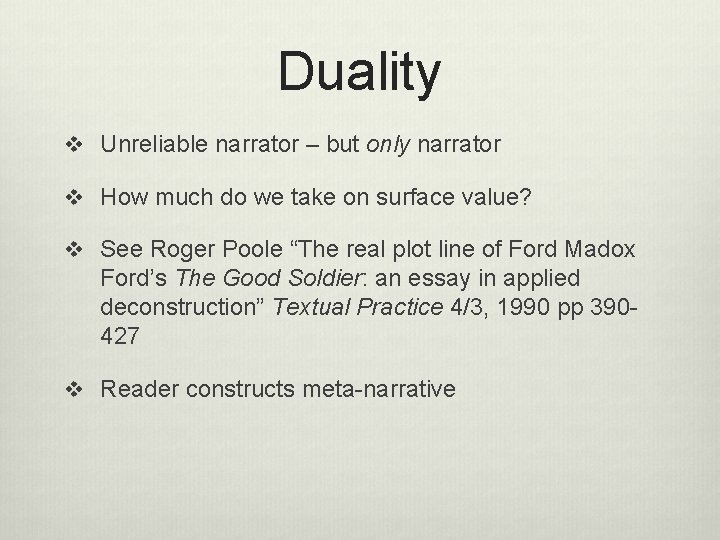 Duality

❖ Unreliable narrator – but only narrator

❖ How much do we take on surface value?

❖ See Roger Poole “The real plot line of Ford Madox Ford’s The Good Soldier: an essay in applied deconstruction” Textual Practice 4/3, 1990 pp 390-427

❖ Reader constructs meta-narrative